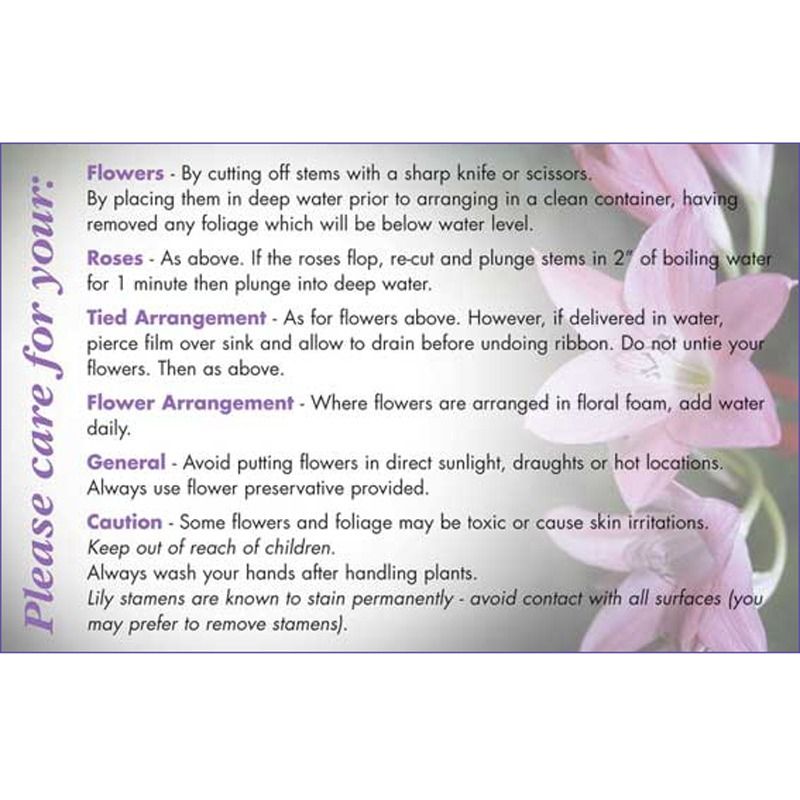 Please care for your:

Flowers - By cutting off stems with a sharp knife or scissors. By placing them in deep water prior to arranging in a clean container, having removed any foliage which will be below water level.

Roses - As above. If the roses flop, re-cut and plunge stems in 2" of boiling water for 1 minute then plunge into deep water.

Tied Arrangement - As for flowers above. However, if delivered in water, pierce film over sink and allow to drain before undoing ribbon. Do not untie your flowers. Then as above.

Flower Arrangement - Where flowers are arranged in floral foam, add water daily.

General - Avoid putting flowers in direct sunlight, draughts or hot locations. Always use flower preservative provided.

Caution - Some flowers and foliage may be toxic or cause skin irritations.
Keep out of reach of children.
Always wash your hands after handling plants.
Lily stamens are known to stain permanently - avoid contact with all surfaces (you may prefer to remove stamens).